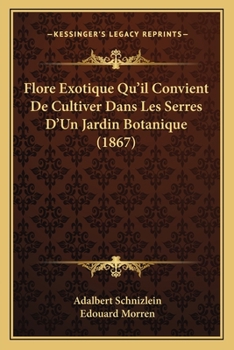 —KESSINGER'S LEGACY REPRINTS—

Flore Exotique Qu'il Convient De Cultiver Dans Les Serres D'Un Jardin Botanique (1867)

Adalbert Schnizlein
Edouard Morren